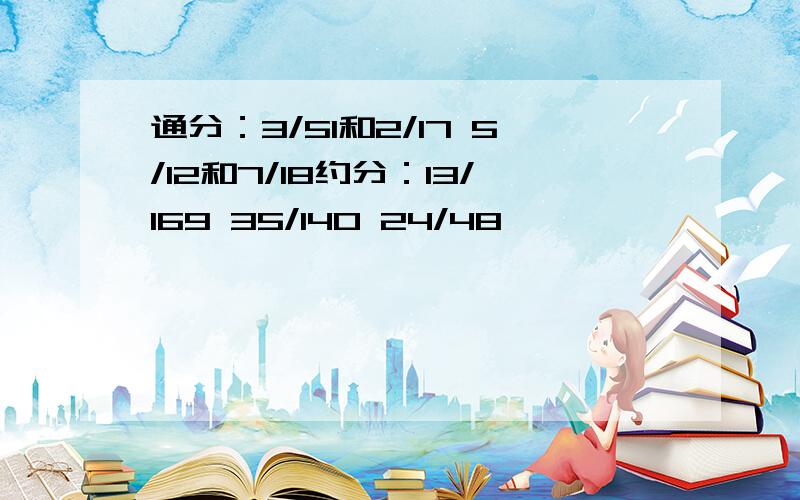 通分：3/51和2/17 5/12和7/18约分：13/169 35/140 24/48